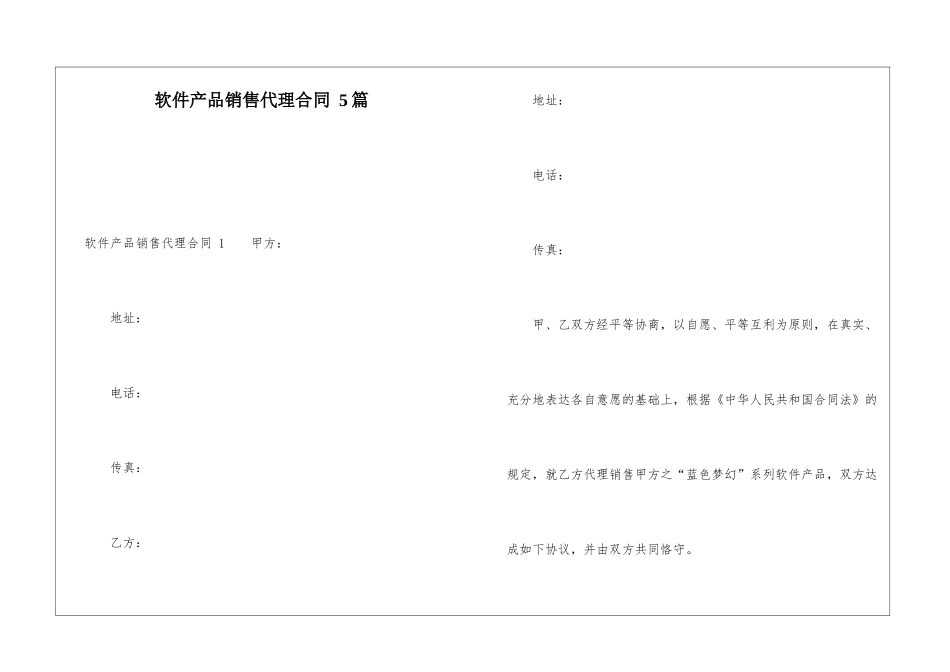 软件产品销售代理合同 5篇

软件产品销售代理合同 1　　甲方：

地址：

电话：

传真：

乙方：

地址：

电话：

传真：

甲、乙双方经平等协商，以自愿、平等互利为原则，在真实、充分地表达各自意愿的基础上，根据《中华人民共和国合同法》的规定，就乙方代理销售甲方之“蓝色梦幻”系列软件产品，双方达成如下协议，并由双方共同恪守。